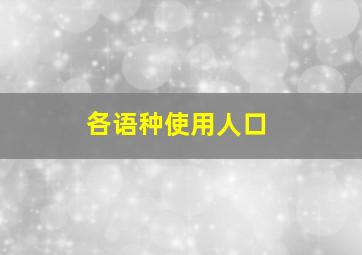 各语种使用人口